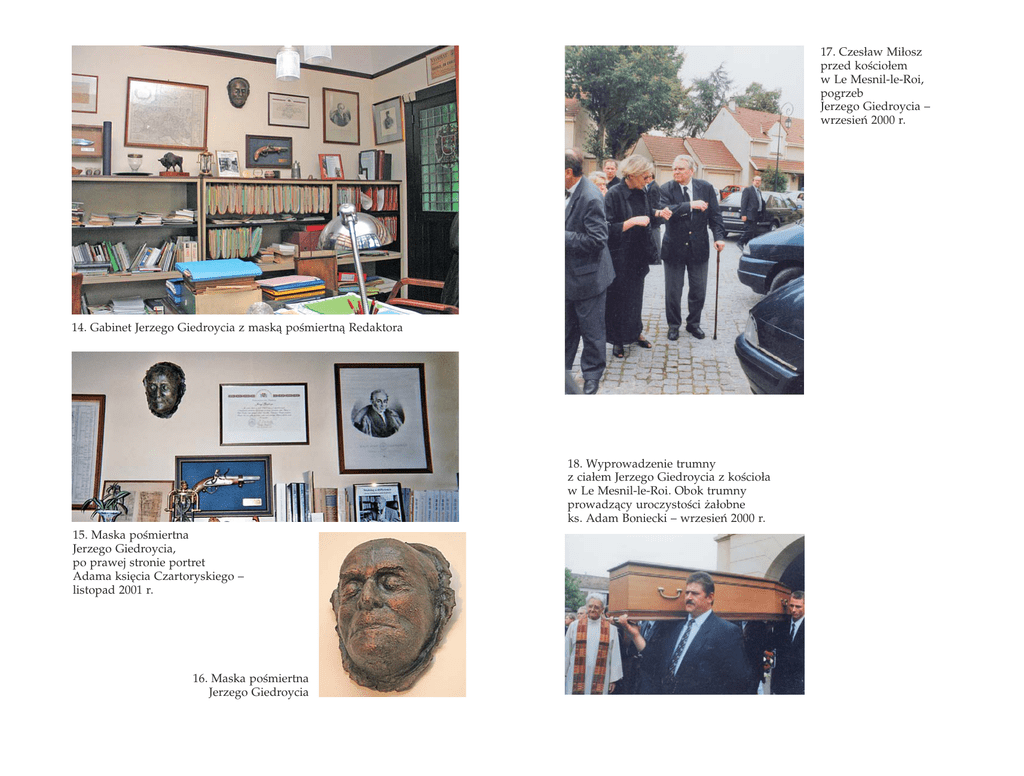 14. Gabinet Jerzego Giedroycia z maską pośmiertną Redaktora

15. Maska pośmiertna
Jerzego Giedroycia,
po prawej stronie portret
Adama księcia Czartoryskiego –
listopad 2001 r.

16. Maska pośmiertna
Jerzego Giedroycia

17. Czesław Miłosz
przed kościołem
w Le Mesnil-le-Roi,
pogrzeb
Jerzego Giedroycia –
wrzesień 2000 r.

18. Wyprowadzenie trumny
z ciałem Jerzego Giedroycia z kościoła
w Le Mesnil-le-Roi. Obok trumny
prowadzący uroczystości żałobne
ks. Adam Boniecki – wrzesień 2000 r.